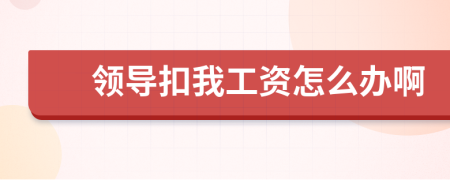 领导扣我工资怎么办啊